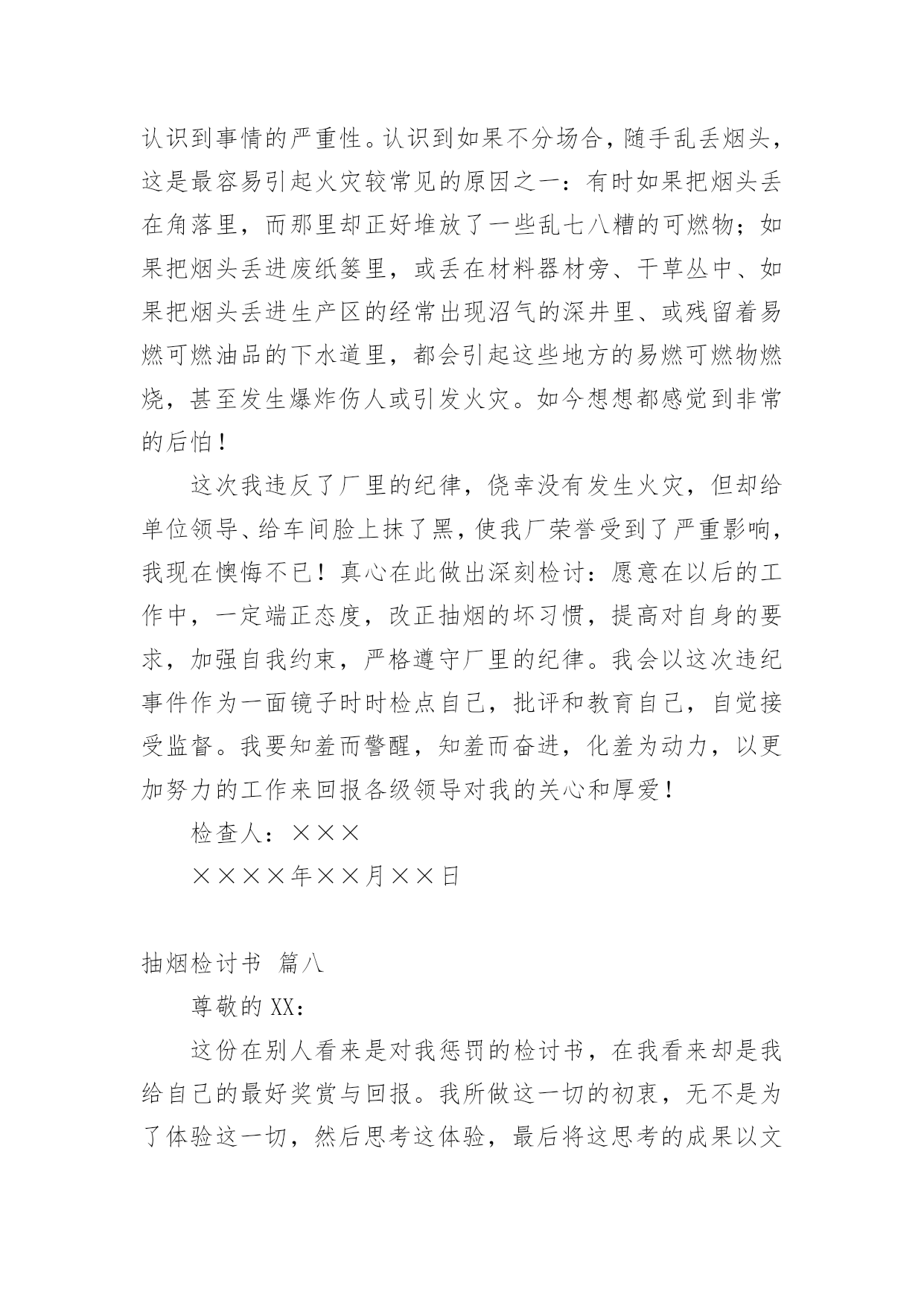 认识到事情的严重性。认识到如果不分场合，随手乱丢烟头，这是最容易引起火灾较常见的原因之一：有时如果把烟头丢在角落里，而那里却正好堆放了一些乱七八糟的可燃物；如果把烟头丢进废纸篓里，或丢在材料器材旁、干草丛中、如果把烟头丢进生产区的经常出现沼气的深井里、或残留着易燃可燃油品的下水道里，都会引起这些地方的易燃可燃物燃烧，甚至发生爆炸伤人或引发火灾。如今想想都感觉到非常的后怕！

这次我违反了厂里的纪律，侥幸没有发生火灾，但却给单位领导、给车间脸上抹了黑，使我厂荣誉受到了严重影响，我现在懊悔不已！真心在此做出深刻检讨：愿意在以后的工作中，一定端正态度，改正抽烟的坏习惯，提高对自身的要求，加强自我约束，严格遵守厂里的纪律。我会以这次违纪事件作为一面镜子时时检点自己，批评和教育自己，自觉接受监督。我要知羞而警醒，知羞而奋进，化羞为动力，以更加努力的工作来回报各级领导对我的关心和厚爱！

检查人：×××

××××年××月××日

抽烟检讨书 篇八

尊敬的XX：

这份在别人看来是对我惩罚的检讨书，在我看来却是我给自己的最好奖赏与回报。我所做这一切的初衷，无不是为了体验这一切，然后思考这体验，最后将这思考的成果以文